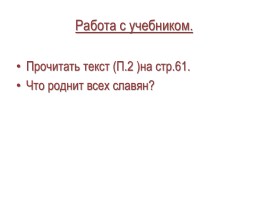 Работа с учебником.

• Прочитать текст (П.2 )на стр.61.
• Что роднит всех славян?